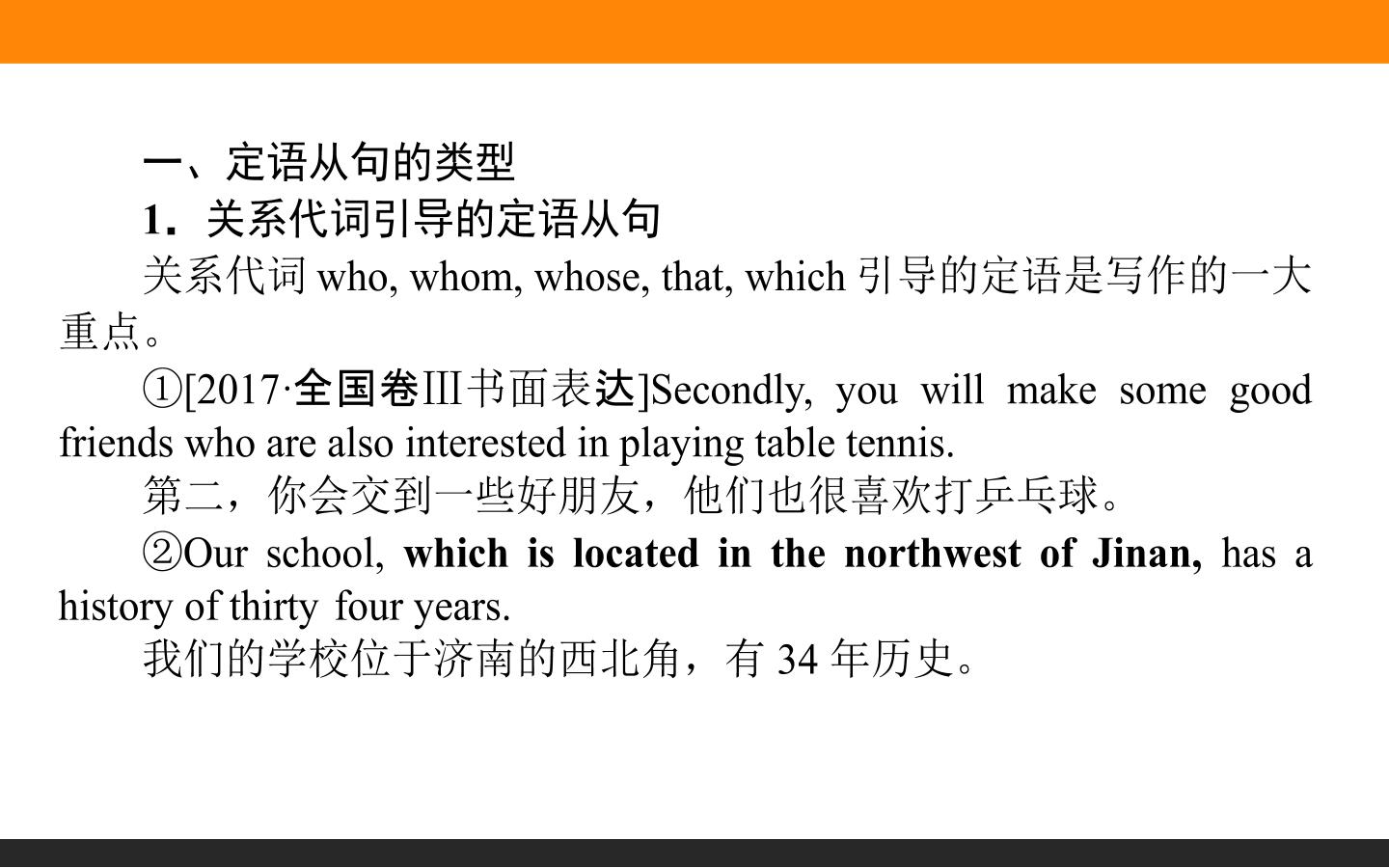 一、定语从句的类型

1．关系代词引导的定语从句

关系代词who, whom, whose, that, which引导的定语是写作的一大重点。

①[2017·全国卷Ⅲ书面表达]Secondly, you will make some good friends who are also interested in playing table tennis.

第二，你会交到一些好朋友，他们也很喜欢打乒乓球。

②Our school, which is located in the northwest of Jinan, has a history of thirty four years.

我们的学校位于济南的西北角，有34年历史。